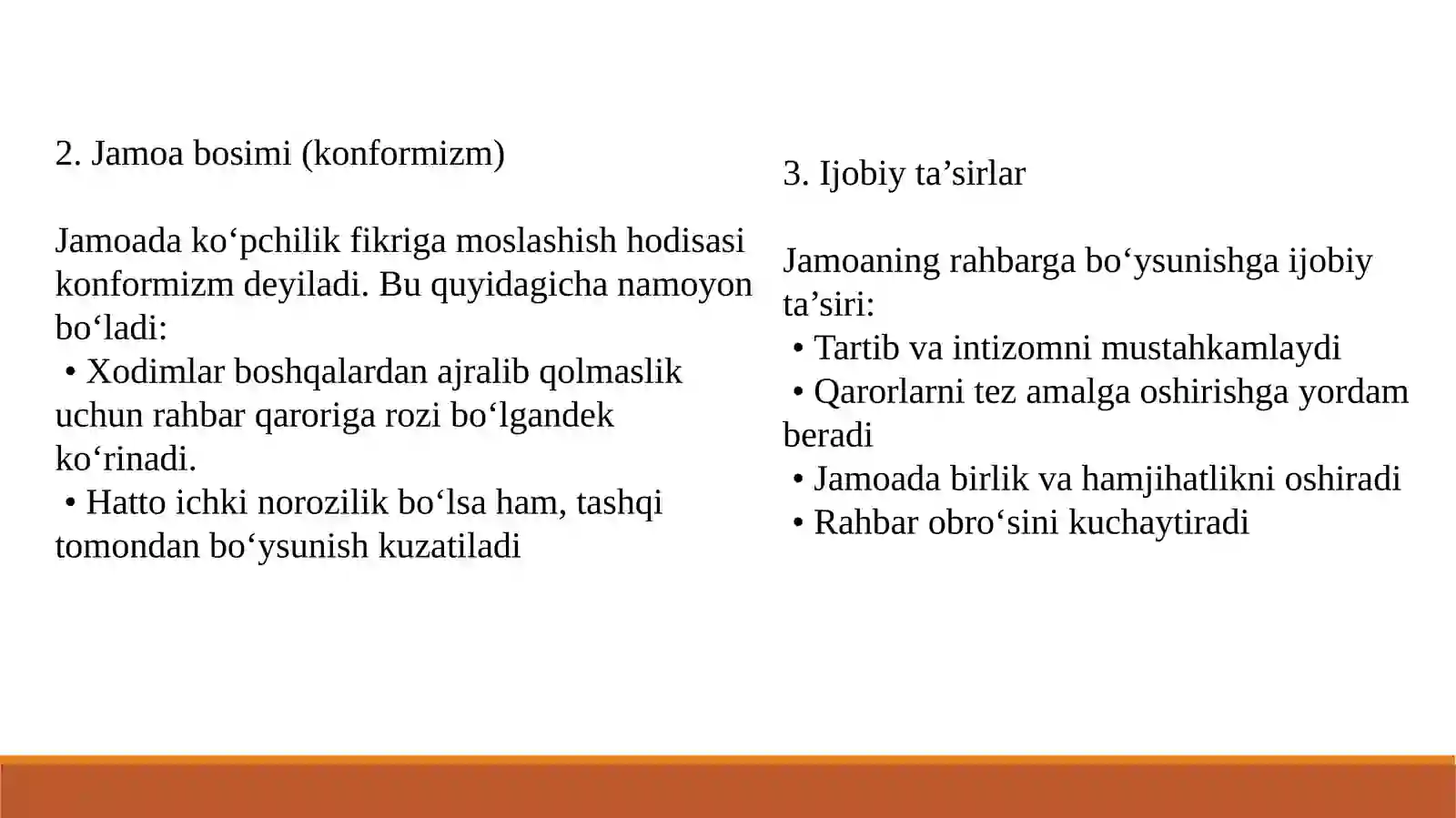 2. Jamoa bosimi (konformizm)

Jamoada ko‘pchilik fikriga moslashish hodisasi konformizm deyiladi. Bu quyidagicha namoyon bo‘ladi:
• Xodimlar boshqalardan ajralib qolmaslik uchun rahbar qaroriga rozi bo‘lgandek ko‘rinadi.
• Hatto ichki norozilik bo‘lsa ham, tashqi tomondan bo‘ysunish kuzatiladi

3. Ijobiy ta’sirlar

Jamoaning rahbarga bo‘ysunishga ijobiy ta’siri:
• Tartib va intizomni mustahkamlaydi
• Qarorlarni tez amalga oshirishga yordam beradi
• Jamoada birlik va hamjihatlikni oshiradi
• Rahbar obro‘sini kuchaytiradi